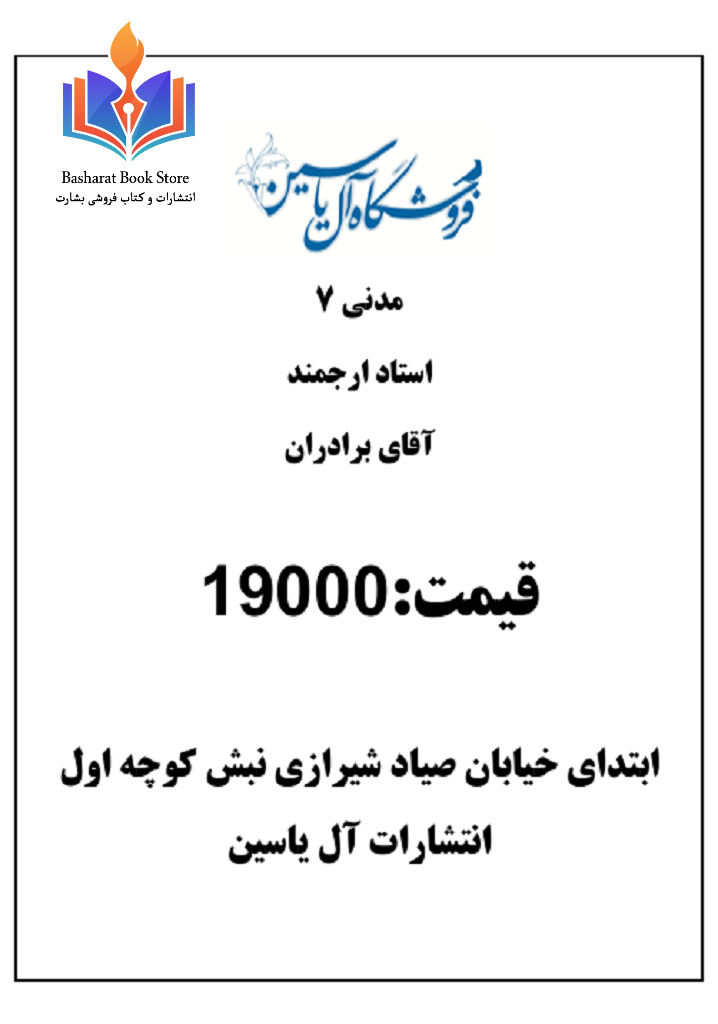 Basharat Book Store
انتشارات و کتاب فروشی بشارت

فروشگاه آل یاسین

مدنی ۷

استاد ارجمند

آقای برادران

قیمت:19000

ابتدای خیابان صیاد شیرازی نبش کوچه اول

انتشارات آل یاسین